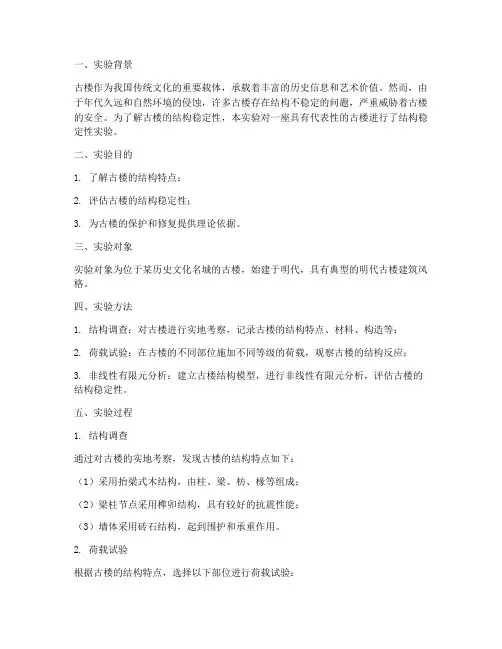 一、实验背景

古楼作为我国传统文化的重要载体，承载着丰富的历史信息和艺术价值。然而，由于年代久远和自然环境的侵蚀，许多古楼存在结构不稳定的问题，严重威胁着古楼的安全。为了解古楼的结构稳定性，本实验对一座具有代表性的古楼进行了结构稳定性实验。

二、实验目的

1. 了解古楼的结构特点；

2. 评估古楼的结构稳定性；

3. 为古楼的保护和修复提供理论依据。

三、实验对象

实验对象为位于某历史文化名城的古楼，始建于明代，具有典型的明代古楼建筑风格。

四、实验方法

1. 结构调查：对古楼进行实地考察，记录古楼的结构特点、材料、构造等；

2. 荷载试验：在古楼的不同部位施加不同等级的荷载，观察古楼的结构反应；

3. 非线性有限元分析：建立古楼结构模型，进行非线性有限元分析，评估古楼的结构稳定性。

五、实验过程

1. 结构调查

通过对古楼的实地考察，发现古楼的结构特点如下：

（1）采用抬梁式木结构，由柱、梁、枋、椽等组成；

（2）梁柱节点采用榫卯结构，具有较好的抗震性能；

（3）墙体采用砖石结构，起到围护和承重作用。

2. 荷载试验

根据古楼的结构特点，选择以下部位进行荷载试验：